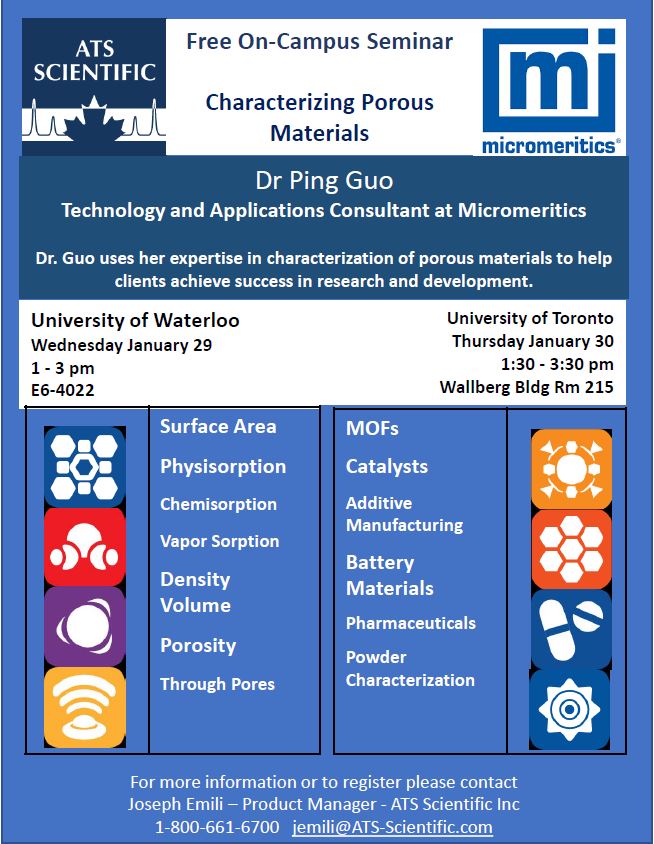 ATS SCIENTIFIC

Free On-Campus Seminar

Characterizing Porous Materials

mi
micromeritics®

Dr Ping Guo
Technology and Applications Consultant at Micromeritics

Dr. Guo uses her expertise in characterization of porous materials to help clients achieve success in research and development.

University of Waterloo
Wednesday January 29
1 - 3 pm
E6-4022

University of Toronto
Thursday January 30
1:30 - 3:30 pm
Wallberg Bldg Rm 215

Surface Area
Physisorption
Chemisorption
Vapor Sorption
Density Volume
Porosity
Through Pores

MOFs
Catalysts
Additive Manufacturing
Battery Materials
Pharmaceuticals
Powder Characterization

For more information or to register please contact
Joseph Emili – Product Manager - ATS Scientific Inc
1-800-661-6700 jemili@ATS-Scientific.com